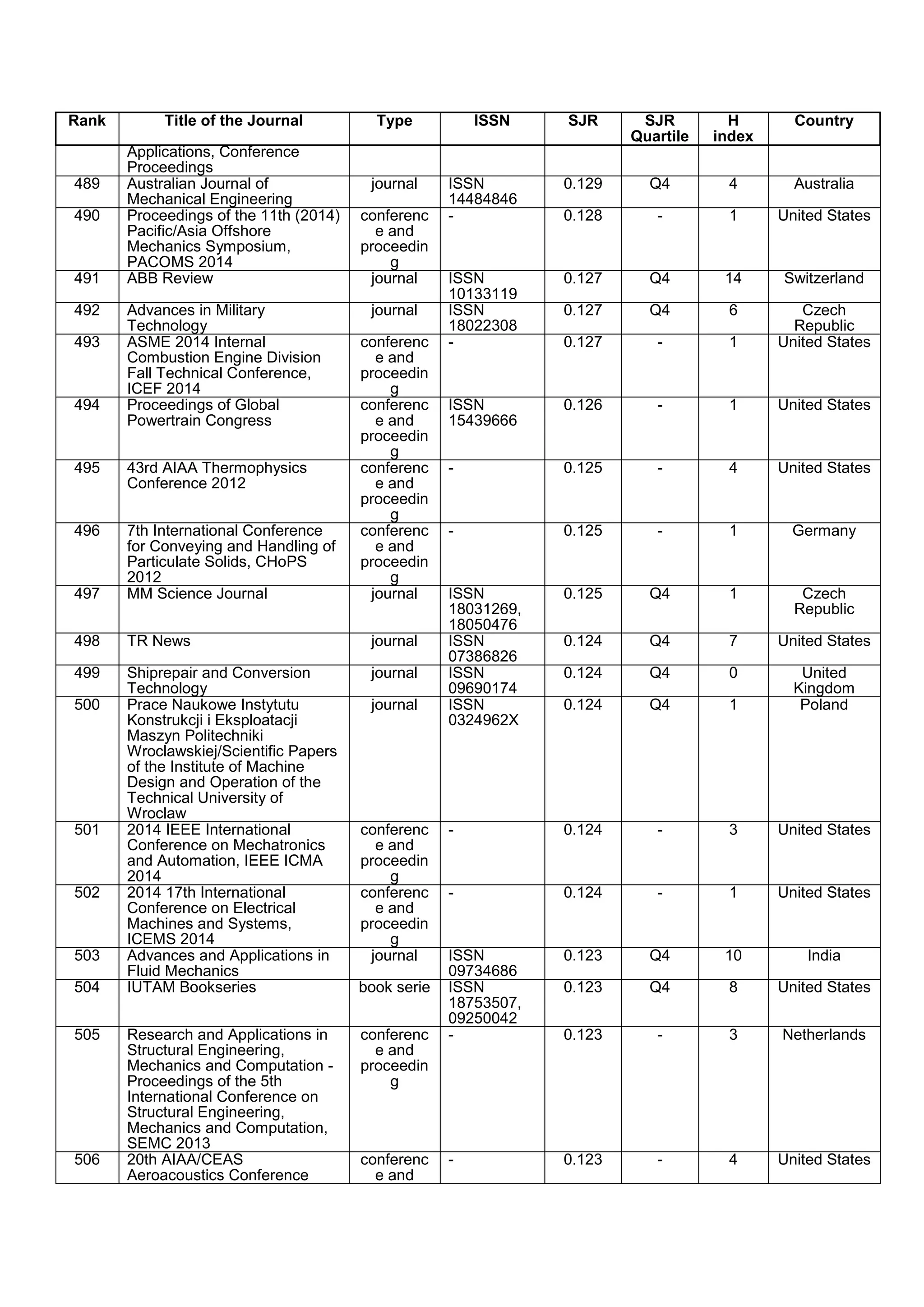 | Rank | Title of the Journal | Type | ISSN | SJR | SJR Quartile | H index | Country |
|---|---|---|---|---|---|---|---|
| | Applications, Conference Proceedings | | | | | | |
| 489 | Australian Journal of Mechanical Engineering | journal | ISSN 14484846 | 0.129 | Q4 | 4 | Australia |
| 490 | Proceedings of the 11th (2014) Pacific/Asia Offshore Mechanics Symposium, PACOMS 2014 | conference and proceeding | - | 0.128 | - | 1 | United States |
| 491 | ABB Review | journal | ISSN 10133119 | 0.127 | Q4 | 14 | Switzerland |
| 492 | Advances in Military Technology | journal | ISSN 18022308 | 0.127 | Q4 | 6 | Czech Republic |
| 493 | ASME 2014 Internal Combustion Engine Division Fall Technical Conference, ICEF 2014 | conference and proceeding | - | 0.127 | - | 1 | United States |
| 494 | Proceedings of Global Powertrain Congress | conference and proceeding | ISSN 15439666 | 0.126 | - | 1 | United States |
| 495 | 43rd AIAA Thermophysics Conference 2012 | conference and proceeding | - | 0.125 | - | 4 | United States |
| 496 | 7th International Conference for Conveying and Handling of Particulate Solids, CHoPS 2012 | conference and proceeding | - | 0.125 | - | 1 | Germany |
| 497 | MM Science Journal | journal | ISSN 18031269, 18050476 | 0.125 | Q4 | 1 | Czech Republic |
| 498 | TR News | journal | ISSN 07386826 | 0.124 | Q4 | 7 | United States |
| 499 | Shiprepair and Conversion Technology | journal | ISSN 09690174 | 0.124 | Q4 | 0 | United Kingdom |
| 500 | Prace Naukowe Instytutu Konstrukcji i Eksploatacji Maszyn Politechniki Wroclawskiej/Scientific Papers of the Institute of Machine Design and Operation of the Technical University of Wroclaw | journal | ISSN 0324962X | 0.124 | Q4 | 1 | Poland |
| 501 | 2014 IEEE International Conference on Mechatronics and Automation, IEEE ICMA 2014 | conference and proceeding | - | 0.124 | - | 3 | United States |
| 502 | 2014 17th International Conference on Electrical Machines and Systems, ICEMS 2014 | conference and proceeding | - | 0.124 | - | 1 | United States |
| 503 | Advances and Applications in Fluid Mechanics | journal | ISSN 09734686 | 0.123 | Q4 | 10 | India |
| 504 | IUTAM Bookseries | book serie | ISSN 18753507, 09250042 | 0.123 | Q4 | 8 | United States |
| 505 | Research and Applications in Structural Engineering, Mechanics and Computation - Proceedings of the 5th International Conference on Structural Engineering, Mechanics and Computation, SEMC 2013 | conference and proceeding | - | 0.123 | - | 3 | Netherlands |
| 506 | 20th AIAA/CEAS Aeroacoustics Conference | conference and | - | 0.123 | - | 4 | United States |